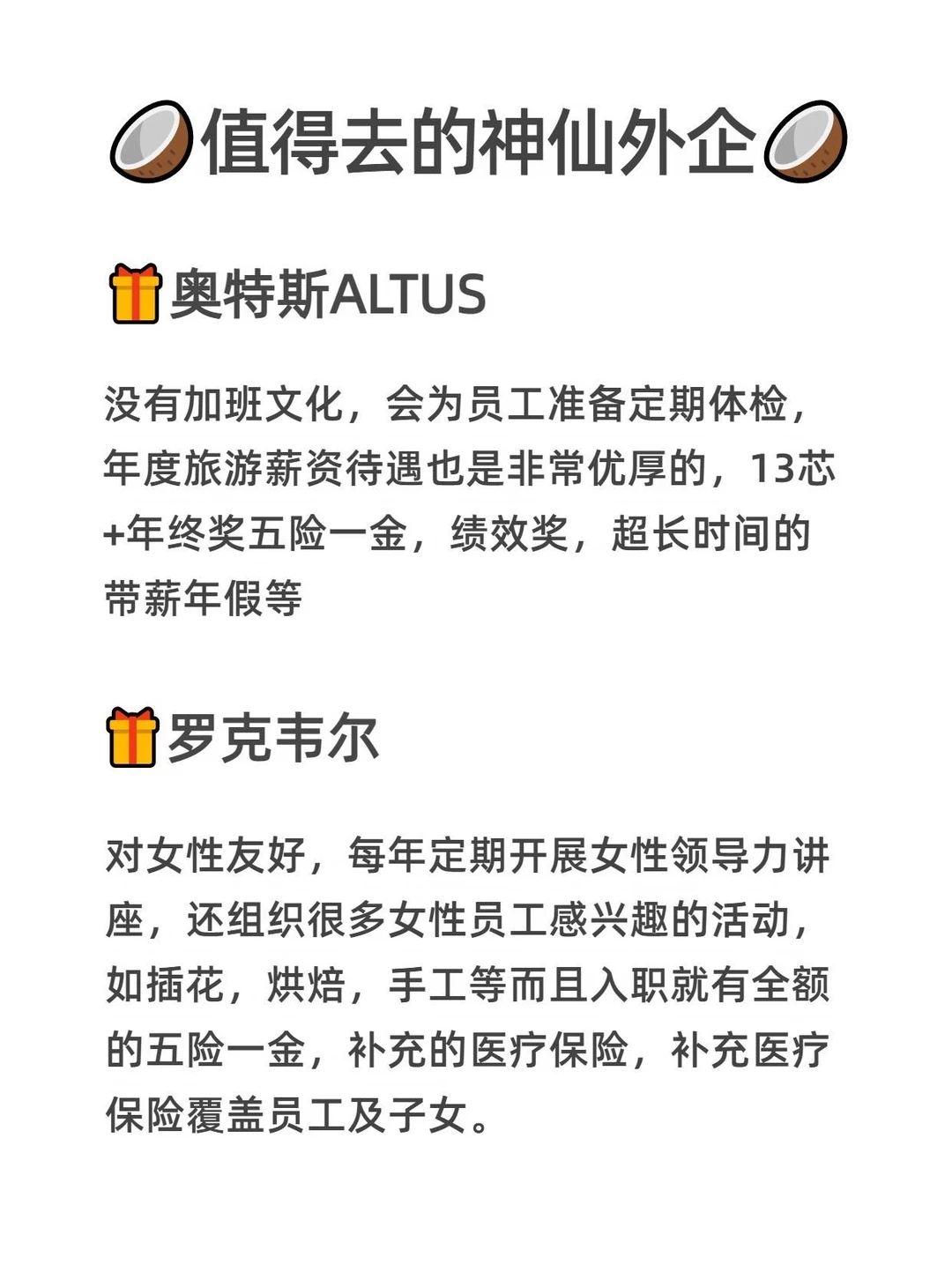 值得去的神仙外企

奥特斯ALTUS

没有加班文化，会为员工准备定期体检，年度旅游薪资待遇也是非常优厚的，13芯+年终奖五险一金，绩效奖，超长时间的带薪年假等

罗克韦尔

对女性友好，每年定期开展女性领导力讲座，还组织很多女性员工感兴趣的活动，如插花，烘焙，手工等而且入职就有全额的五险一金，补充的医疗保险，补充医疗保险覆盖员工及子女。